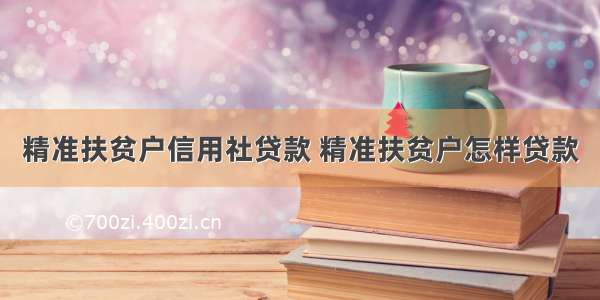 精准扶贫户信用社贷款 精准扶贫户怎样贷款

©700zi.400zi.cn